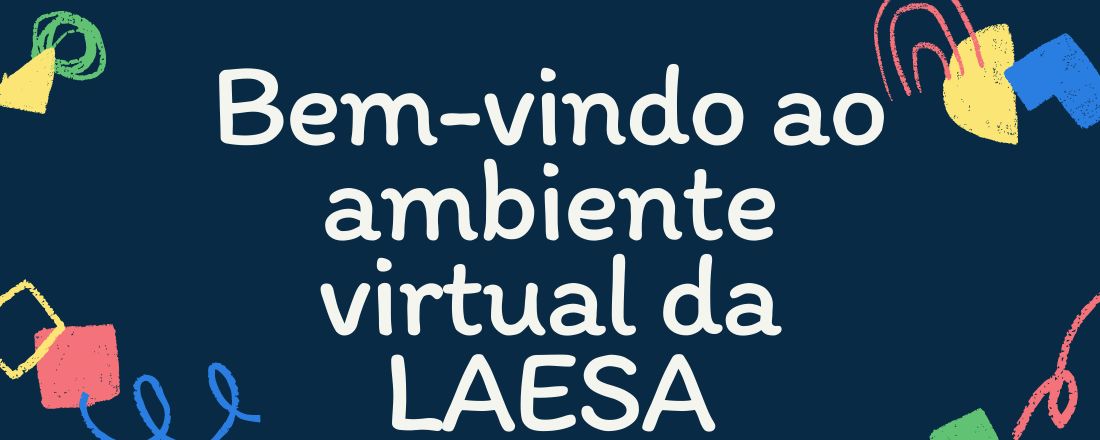 Bem-vindo ao ambiente virtual da LAESA